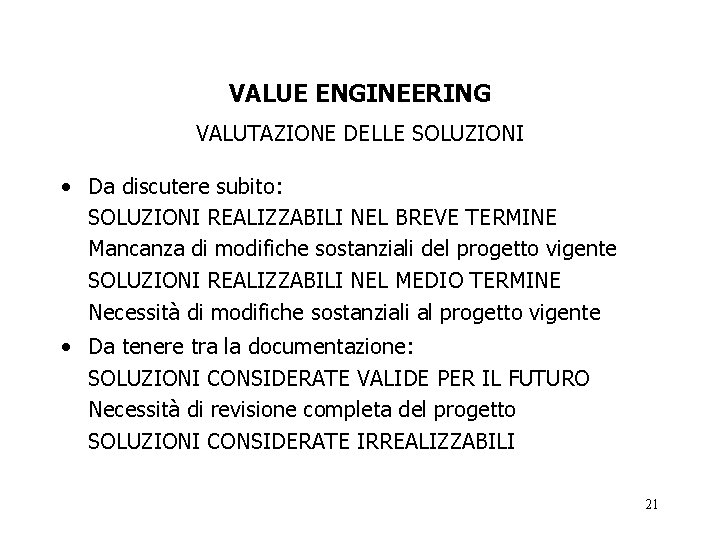 VALUE ENGINEERING

VALUTAZIONE DELLE SOLUZIONI

• Da discutere subito:
SOLUZIONI REALIZZABILI NEL BREVE TERMINE
Mancanza di modifiche sostanziali del progetto vigente
SOLUZIONI REALIZZABILI NEL MEDIO TERMINE
Necessità di modifiche sostanziali al progetto vigente

• Da tenere tra la documentazione:
SOLUZIONI CONSIDERATE VALIDE PER IL FUTURO
Necessità di revisione completa del progetto
SOLUZIONI CONSIDERATE IRREALIZZABILI

21